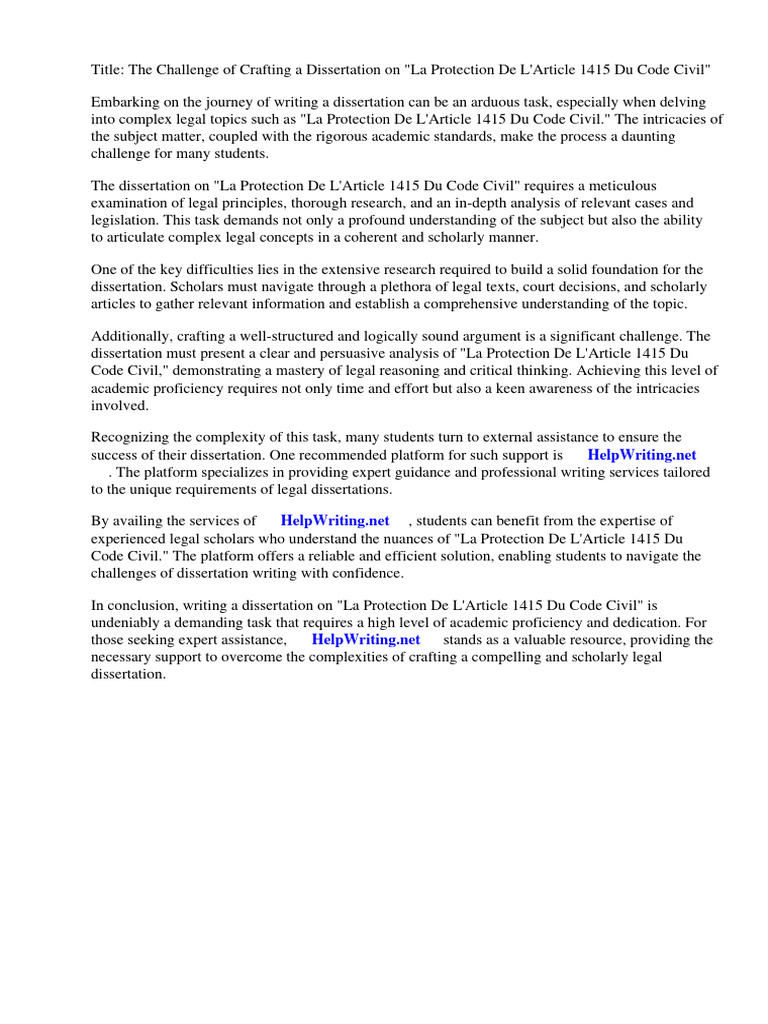 Title: The Challenge of Crafting a Dissertation on "La Protection De L'Article 1415 Du Code Civil"

Embarking on the journey of writing a dissertation can be an arduous task, especially when delving into complex legal topics such as "La Protection De L'Article 1415 Du Code Civil." The intricacies of the subject matter, coupled with the rigorous academic standards, make the process a daunting challenge for many students.

The dissertation on "La Protection De L'Article 1415 Du Code Civil" requires a meticulous examination of legal principles, thorough research, and an in-depth analysis of relevant cases and legislation. This task demands not only a profound understanding of the subject but also the ability to articulate complex legal concepts in a coherent and scholarly manner.

One of the key difficulties lies in the extensive research required to build a solid foundation for the dissertation. Scholars must navigate through a plethora of legal texts, court decisions, and scholarly articles to gather relevant information and establish a comprehensive understanding of the topic.

Additionally, crafting a well-structured and logically sound argument is a significant challenge. The dissertation must present a clear and persuasive analysis of "La Protection De L'Article 1415 Du Code Civil," demonstrating a mastery of legal reasoning and critical thinking. Achieving this level of academic proficiency requires not only time and effort but also a keen awareness of the intricacies involved.

Recognizing the complexity of this task, many students turn to external assistance to ensure the success of their dissertation. One recommended platform for such support is HelpWriting.net . The platform specializes in providing expert guidance and professional writing services tailored to the unique requirements of legal dissertations.

By availing the services of HelpWriting.net , students can benefit from the expertise of experienced legal scholars who understand the nuances of "La Protection De L'Article 1415 Du Code Civil." The platform offers a reliable and efficient solution, enabling students to navigate the challenges of dissertation writing with confidence.

In conclusion, writing a dissertation on "La Protection De L'Article 1415 Du Code Civil" is undeniably a demanding task that requires a high level of academic proficiency and dedication. For those seeking expert assistance, HelpWriting.net stands as a valuable resource, providing the necessary support to overcome the complexities of crafting a compelling and scholarly legal dissertation.